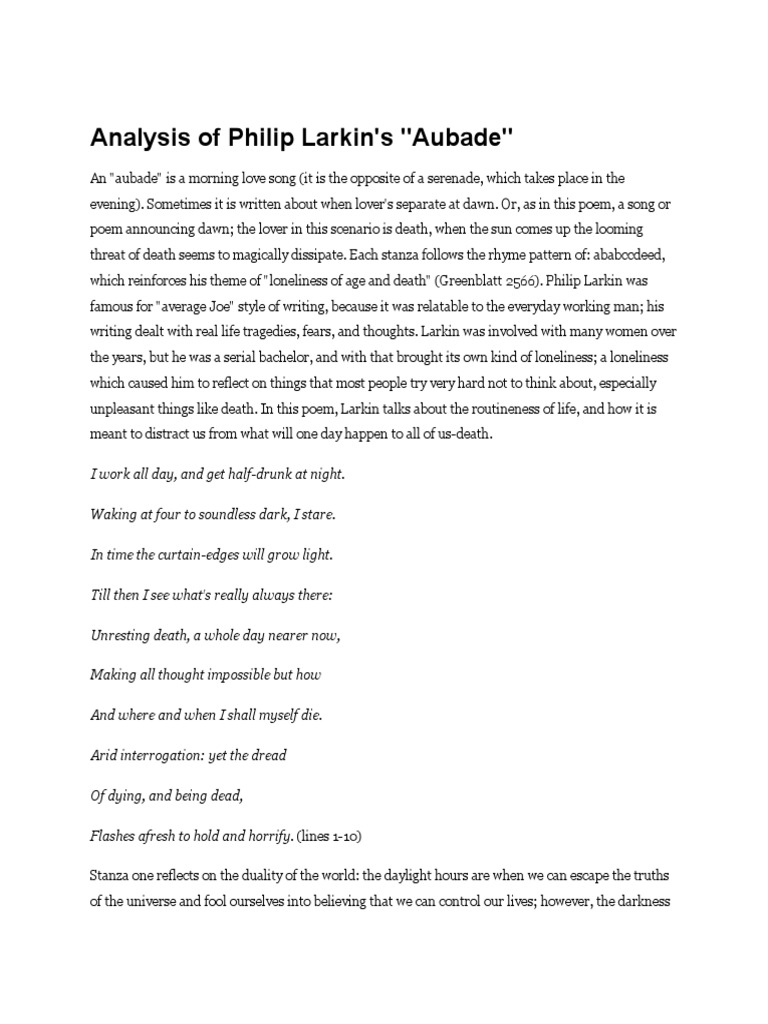 Analysis of Philip Larkin's "Aubade"

An "aubade" is a morning love song (it is the opposite of a serenade, which takes place in the evening). Sometimes it is written about when lover's separate at dawn. Or, as in this poem, a song or poem announcing dawn; the lover in this scenario is death, when the sun comes up the looming threat of death seems to magically dissipate. Each stanza follows the rhyme pattern of: ababccdeed, which reinforces his theme of "loneliness of age and death" (Greenblatt 2566). Philip Larkin was famous for "average Joe" style of writing, because it was relatable to the everyday working man; his writing dealt with real life tragedies, fears, and thoughts. Larkin was involved with many women over the years, but he was a serial bachelor, and with that brought its own kind of loneliness; a loneliness which caused him to reflect on things that most people try very hard not to think about, especially unpleasant things like death. In this poem, Larkin talks about the routineness of life, and how it is meant to distract us from what will one day happen to all of us-death.

I work all day, and get half-drunk at night.

Waking at four to soundless dark, I stare.

In time the curtain-edges will grow light.

Till then I see what's really always there:

Unresting death, a whole day nearer now,

Making all thought impossible but how

And where and when I shall myself die.

Arid interrogation: yet the dread

Of dying, and being dead,

Flashes afresh to hold and horrify. (lines 1-10)

Stanza one reflects on the duality of the world: the daylight hours are when we can escape the truths of the universe and fool ourselves into believing that we can control our lives; however, the darkness